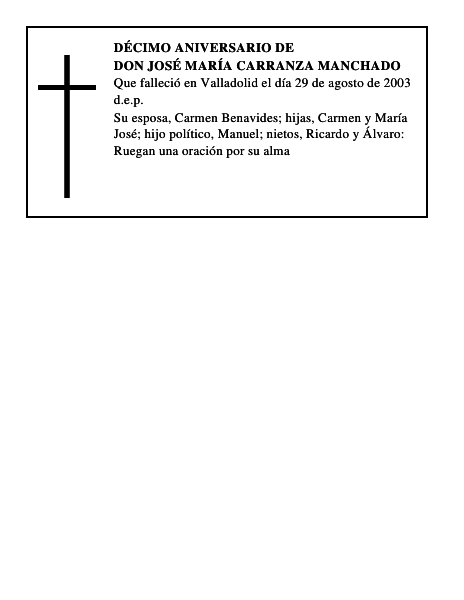 DÉCIMO ANIVERSARIO DE
DON JOSÉ MARÍA CARRANZA MANCHADO

Que falleció en Valladolid el día 29 de agosto de 2003
d.e.p.

Su esposa, Carmen Benavides; hijas, Carmen y María José; hijo político, Manuel; nietos, Ricardo y Álvaro: Ruegan una oración por su alma